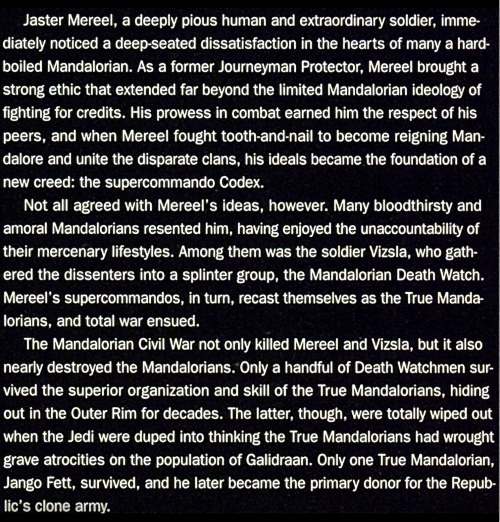 Jaster Mereel, a deeply pious human and extraordinary soldier, immediately noticed a deep-seated dissatisfaction in the hearts of many a hard-boiled Mandalorian. As a former Journeyman Protector, Mereel brought a strong ethic that extended far beyond the limited Mandalorian ideology of fighting for credits. His prowess in combat earned him the respect of his peers, and when Mereel fought tooth-and-nail to become reigning Mandalore and unite the disparate clans, his ideals became the foundation of a new creed: the supercommando Codex.

Not all agreed with Mereel's ideas, however. Many bloodthirsty and amoral Mandalorians resented him, having enjoyed the unaccountability of their mercenary lifestyles. Among them was the soldier Vizsla, who gathered the dissenters into a splinter group, the Mandalorian Death Watch. Mereel's supercommandos, in turn, recast themselves as the True Mandalorians, and total war ensued.

The Mandalorian Civil War not only killed Mereel and Vizsla, but it also nearly destroyed the Mandalorians. Only a handful of Death Watchmen survived the superior organization and skill of the True Mandalorians, hiding out in the Outer Rim for decades. The latter, though, were totally wiped out when the Jedi were duped into thinking the True Mandalorians had wrought grave atrocities on the population of Galidraan. Only one True Mandalorian, Jango Fett, survived, and he later became the primary donor for the Republic's clone army.